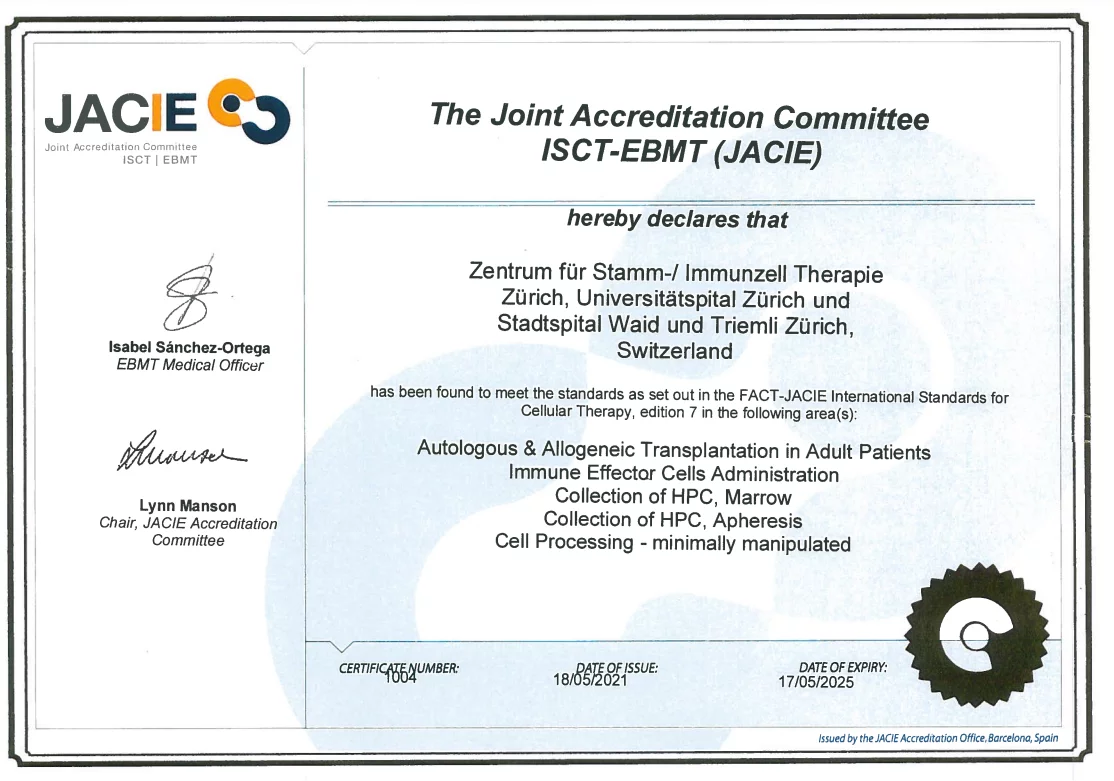 JACIE
Joint Accreditation Committee
ISCT | EBMT

Isabel Sánchez-Ortega
EBMT Medical Officer

Lynn Manson
Chair, JACIE Accreditation Committee

The Joint Accreditation Committee
ISCT-EBMT (JACIE)

hereby declares that

Zentrum für Stamm-/ Immunzell Therapie Zürich, Universitätspital Zürich und Stadtspital Waid und Triemli Zürich, Switzerland

has been found to meet the standards as set out in the FACT-JACIE International Standards for Cellular Therapy, edition 7 in the following area(s):

Autologous & Allogeneic Transplantation in Adult Patients
Immune Effector Cells Administration
Collection of HPC, Marrow
Collection of HPC, Apheresis
Cell Processing - minimally manipulated

CERTIFICATE NUMBER: 1004
DATE OF ISSUE: 18/05/2021
DATE OF EXPIRY: 17/05/2025

Issued by the JACIE Accreditation Office, Barcelona, Spain